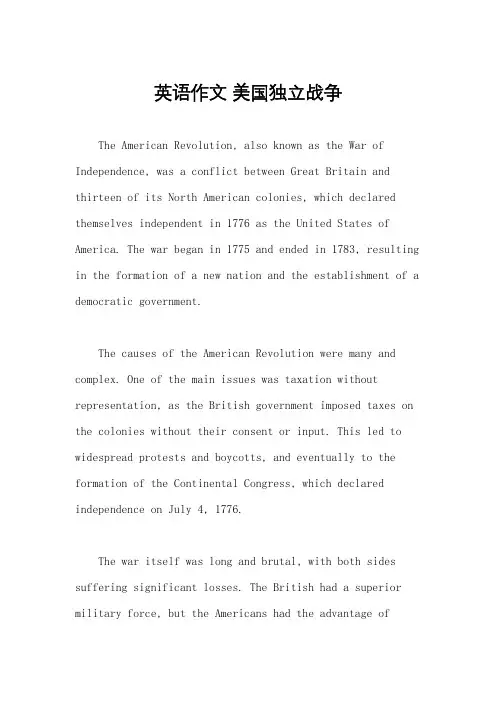 英语作文 美国独立战争

The American Revolution, also known as the War of Independence, was a conflict between Great Britain and thirteen of its North American colonies, which declared themselves independent in 1776 as the United States of America. The war began in 1775 and ended in 1783, resulting in the formation of a new nation and the establishment of a democratic government.

The causes of the American Revolution were many and complex. One of the main issues was taxation without representation, as the British government imposed taxes on the colonies without their consent or input. This led to widespread protests and boycotts, and eventually to the formation of the Continental Congress, which declared independence on July 4, 1776.

The war itself was long and brutal, with both sides suffering significant losses. The British had a superior military force, but the Americans had the advantage of